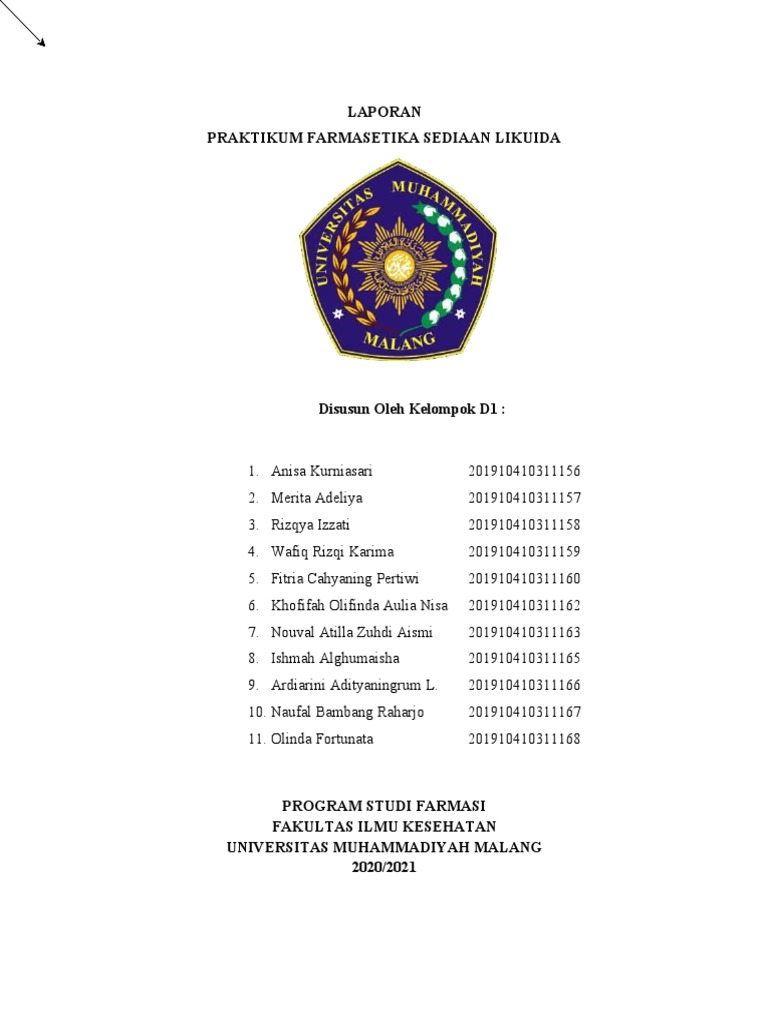 LAPORAN
PRAKTIKUM FARMASETIKA SEDIAAN LIKUIDA

UNIVERSITAS MUHAMMADIYAH MALANG

Disusun Oleh Kelompok D1 :

1. Anisa Kurniasari 201910410311156
2. Merita Adeliya 201910410311157
3. Rizqya Izzati 201910410311158
4. Wafiq Rizqi Karima 201910410311159
5. Fitria Cahyaning Pertiwi 201910410311160
6. Khofifah Olifinda Aulia Nisa 201910410311162
7. Nouval Atilla Zuhdi Aismi 201910410311163
8. Ishmah Alghumaisha 201910410311165
9. Ardiarini Adityaningrum L. 201910410311166
10. Naufal Bambang Raharjo 201910410311167
11. Olinda Fortunata 201910410311168

PROGRAM STUDI FARMASI
FAKULTAS ILMU KESEHATAN
UNIVERSITAS MUHAMMADIYAH MALANG
2020/2021